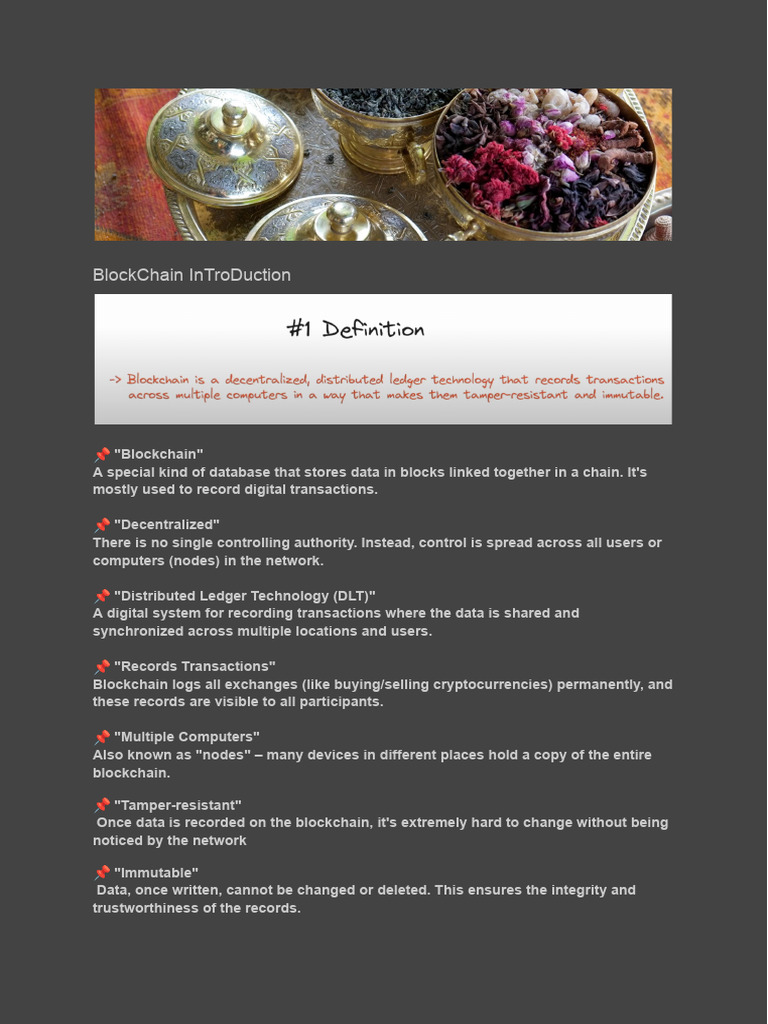 BlockChain InTroDuction

#1 Definition

-> Blockchain is a decentralized, distributed ledger technology that records transactions across multiple computers in a way that makes them tamper-resistant and immutable.

📌 "Blockchain"
A special kind of database that stores data in blocks linked together in a chain. It's mostly used to record digital transactions.

📌 "Decentralized"
There is no single controlling authority. Instead, control is spread across all users or computers (nodes) in the network.

📌 "Distributed Ledger Technology (DLT)"
A digital system for recording transactions where the data is shared and synchronized across multiple locations and users.

📌 "Records Transactions"
Blockchain logs all exchanges (like buying/selling cryptocurrencies) permanently, and these records are visible to all participants.

📌 "Multiple Computers"
Also known as "nodes" – many devices in different places hold a copy of the entire blockchain.

📌 "Tamper-resistant"
Once data is recorded on the blockchain, it's extremely hard to change without being noticed by the network

📌 "Immutable"
Data, once written, cannot be changed or deleted. This ensures the integrity and trustworthiness of the records.